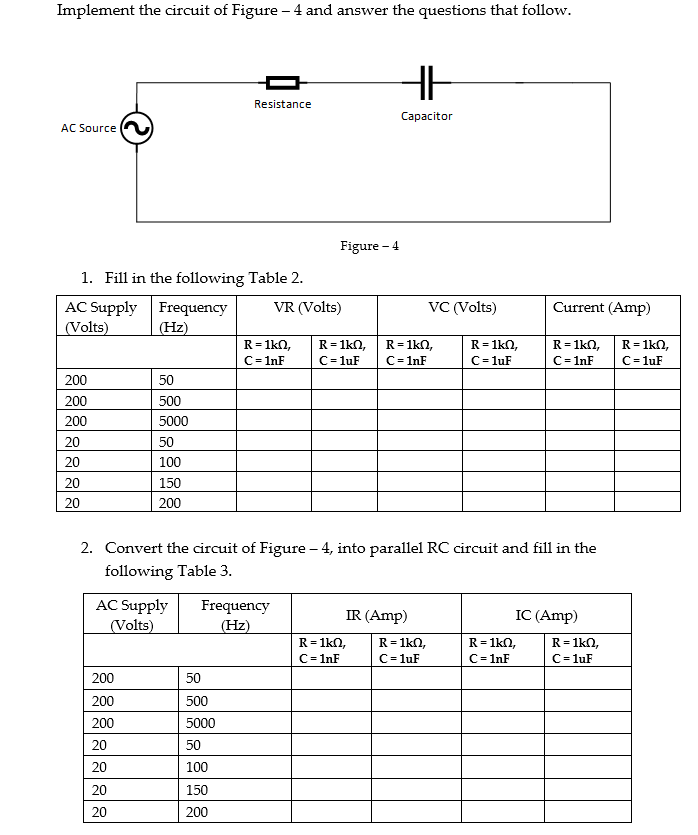 Implement the circuit of Figure – 4 and answer the questions that follow.

Resistance

Capacitor

AC Source

Figure – 4

1. Fill in the following Table 2.

| AC Supply (Volts) | Frequency (Hz) | VR (Volts) | | VC (Volts) | | Current (Amp) | |
|---|---|---|---|---|---|---|---|
| | | R = 1kΩ, C = 1nF | R = 1kΩ, C = 1uF | R = 1kΩ, C = 1nF | R = 1kΩ, C = 1uF | R = 1kΩ, C = 1nF | R = 1kΩ, C = 1uF |
| 200 | 50 | | | | | | |
| 200 | 500 | | | | | | |
| 200 | 5000 | | | | | | |
| 20 | 50 | | | | | | |
| 20 | 100 | | | | | | |
| 20 | 150 | | | | | | |
| 20 | 200 | | | | | | |

2. Convert the circuit of Figure – 4, into parallel RC circuit and fill in the following Table 3.

| AC Supply (Volts) | Frequency (Hz) | IR (Amp) | | IC (Amp) | |
|---|---|---|---|---|---|
| | | R = 1kΩ, C = 1nF | R = 1kΩ, C = 1uF | R = 1kΩ, C = 1nF | R = 1kΩ, C = 1uF |
| 200 | 50 | | | | |
| 200 | 500 | | | | |
| 200 | 5000 | | | | |
| 20 | 50 | | | | |
| 20 | 100 | | | | |
| 20 | 150 | | | | |
| 20 | 200 | | | | |